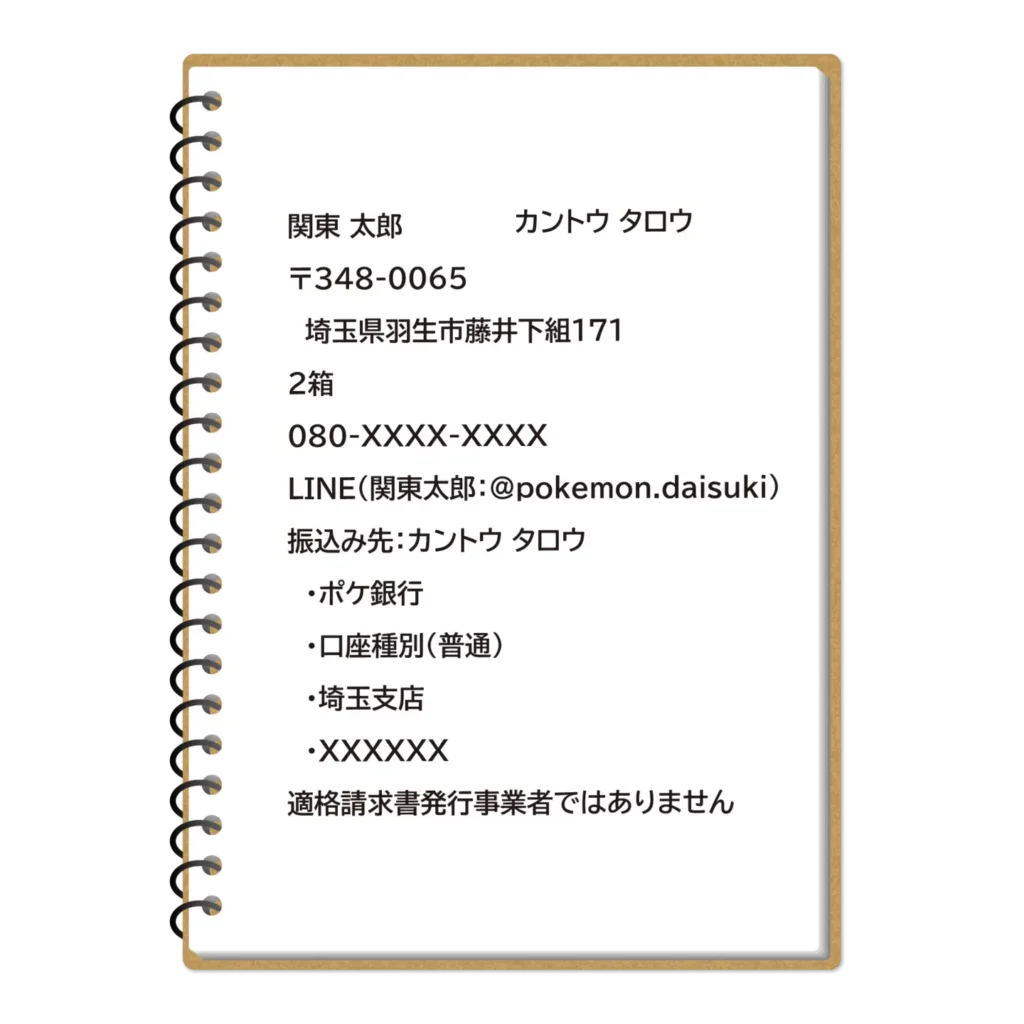 関東 太郎　　　カントウ タロウ

〒348-0065

埼玉県羽生市藤井下組171

2箱

080-XXXX-XXXX

LINE（関東太郎：@pokemon.daisuki）

振込み先：カントウ タロウ

・ポケ銀行

・口座種別（普通）

・埼玉支店

・XXXXXX

適格請求書発行事業者ではありません